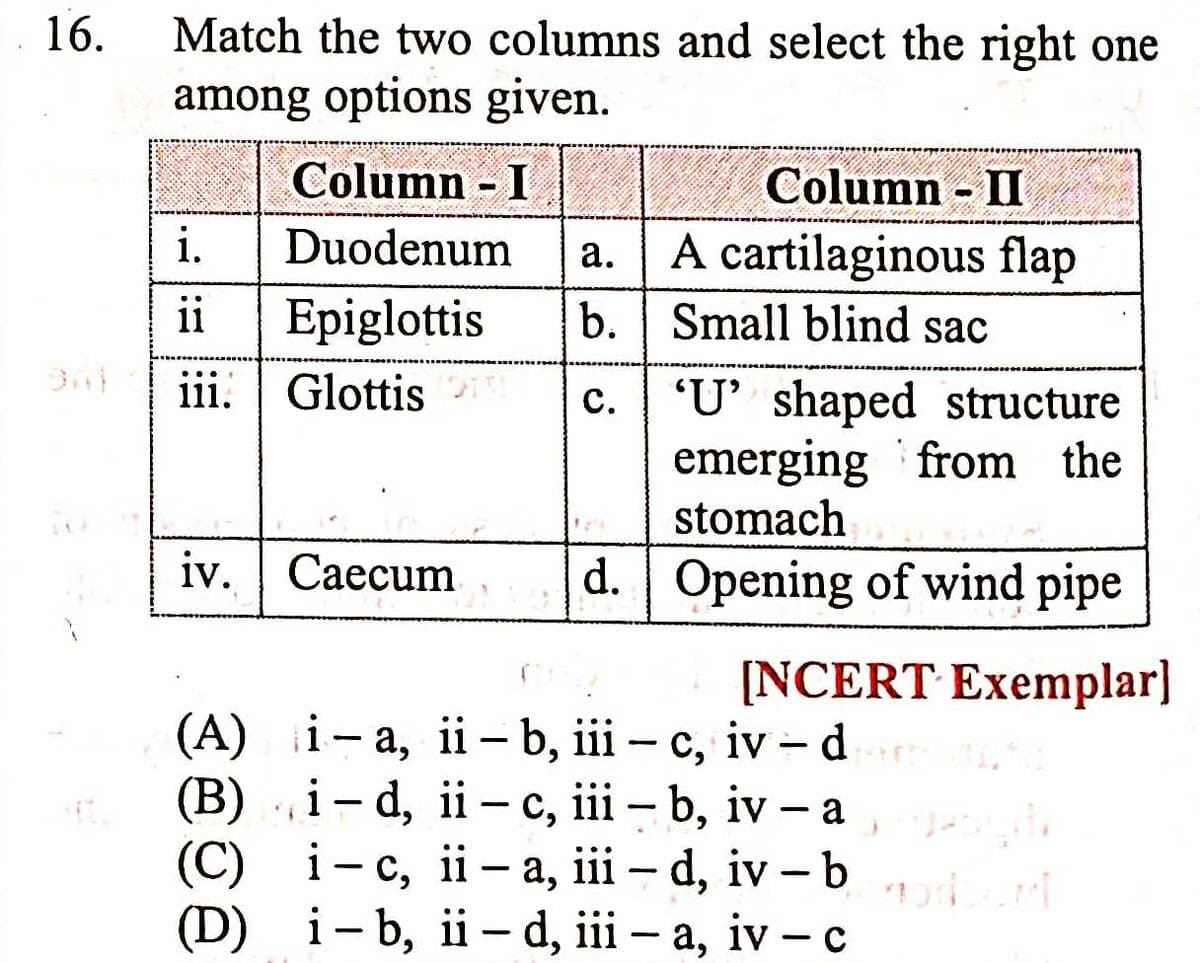 16. Match the two columns and select the right one among options given.

| | Column - I | | Column - II |
|---|---|---|---|
| i. | Duodenum | a. | A cartilaginous flap |
| ii | Epiglottis | b. | Small blind sac |
| iii. | Glottis | c. | 'U' shaped structure emerging from the stomach |
| iv. | Caecum | d. | Opening of wind pipe |

[NCERT Exemplar]

(A) i – a, ii – b, iii – c, iv – d
(B) i – d, ii – c, iii – b, iv – a
(C) i – c, ii – a, iii – d, iv – b
(D) i – b, ii – d, iii – a, iv – c